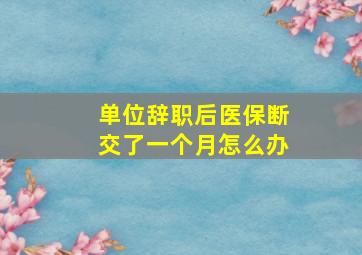 单位辞职后医保断交了一个月怎么办